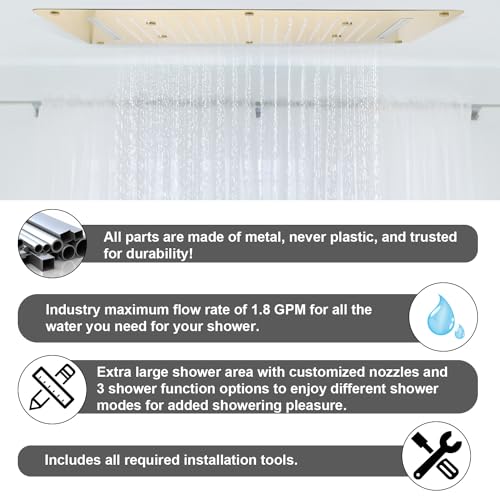 All parts are made of metal, never plastic, and trusted for durability!

Industry maximum flow rate of 1.8 GPM for all the water you need for your shower.

Extra large shower area with customized nozzles and 3 shower function options to enjoy different shower modes for added showering pleasure.

Includes all required installation tools.